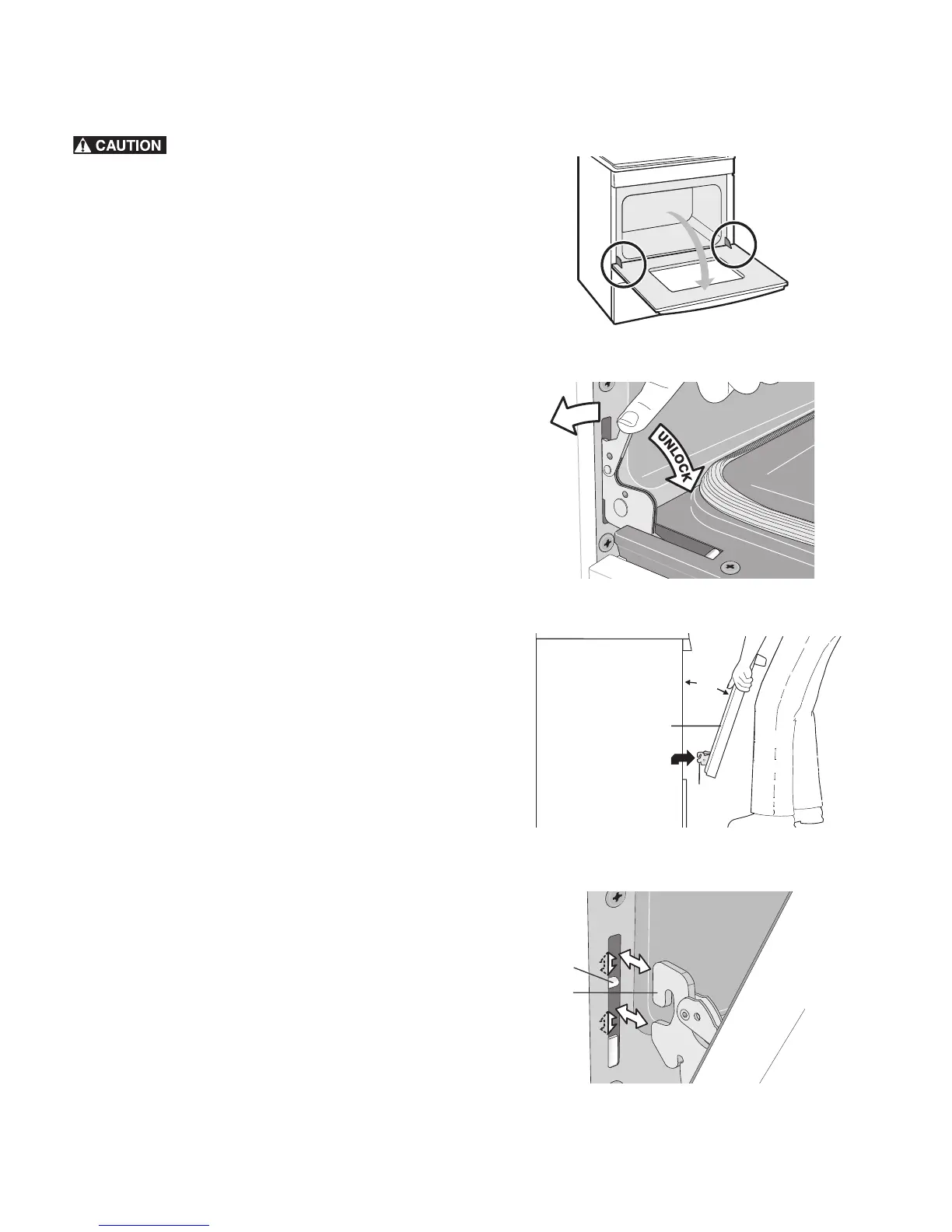 CAUTION

UNLOCK